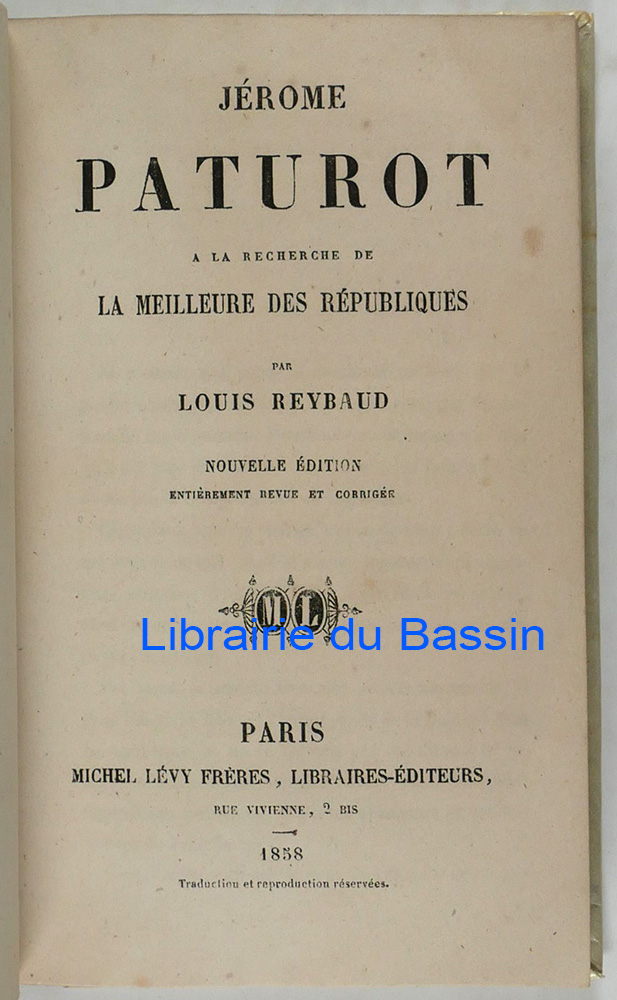 JÉROME

PATUROT

A LA RECHERCHE DE

LA MEILLEURE DES RÉPUBLIQUES

PAR

LOUIS REYBAUD

NOUVELLE ÉDITION

ENTIÈREMENT REVUE ET CORRIGÉE

PARIS

MICHEL LÉVY FRÈRES, LIBRAIRES-ÉDITEURS,

RUE VIVIENNE, 2 BIS

1858

Traduction et reproduction réservées.

Librairie du Bassin